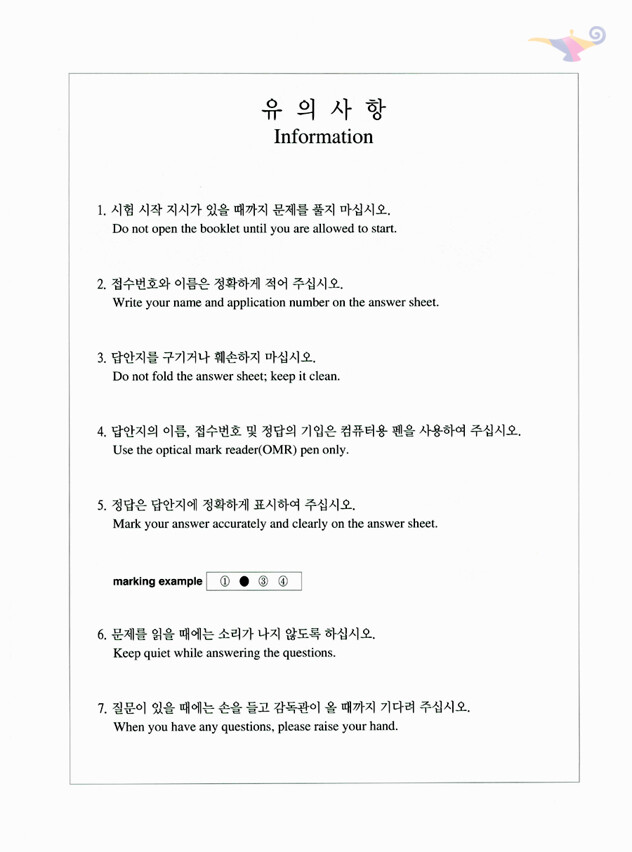 유 의 사 항
Information

1. 시험 시작 지시가 있을 때까지 문제를 풀지 마십시오.
Do not open the booklet until you are allowed to start.

2. 접수번호와 이름은 정확하게 적어 주십시오.
Write your name and application number on the answer sheet.

3. 답안지를 구기거나 훼손하지 마십시오.
Do not fold the answer sheet; keep it clean.

4. 답안지의 이름, 접수번호 및 정답의 기입은 컴퓨터용 펜을 사용하여 주십시오.
Use the optical mark reader(OMR) pen only.

5. 정답은 답안지에 정확하게 표시하여 주십시오.
Mark your answer accurately and clearly on the answer sheet.

marking example ① ● ③ ④

6. 문제를 읽을 때에는 소리가 나지 않도록 하십시오.
Keep quiet while answering the questions.

7. 질문이 있을 때에는 손을 들고 감독관이 올 때까지 기다려 주십시오.
When you have any questions, please raise your hand.